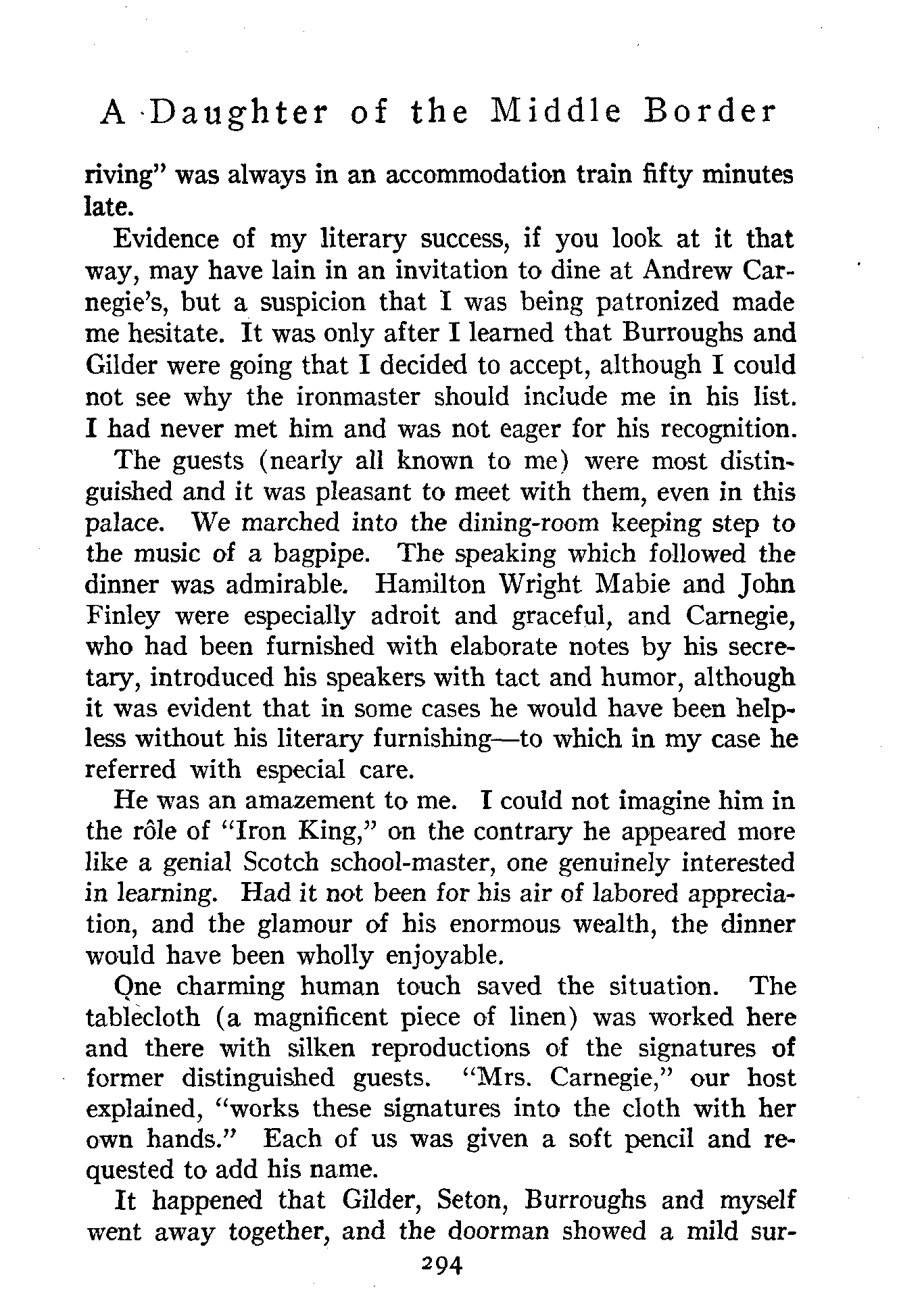 A Daughter of the Middle Border

riving" was always in an accommodation train fifty minutes late.

Evidence of my literary success, if you look at it that way, may have lain in an invitation to dine at Andrew Carnegie's, but a suspicion that I was being patronized made me hesitate. It was only after I learned that Burroughs and Gilder were going that I decided to accept, although I could not see why the ironmaster should include me in his list. I had never met him and was not eager for his recognition.

The guests (nearly all known to me) were most distinguished and it was pleasant to meet with them, even in this palace. We marched into the dining-room keeping step to the music of a bagpipe. The speaking which followed the dinner was admirable. Hamilton Wright Mabie and John Finley were especially adroit and graceful, and Carnegie, who had been furnished with elaborate notes by his secretary, introduced his speakers with tact and humor, although it was evident that in some cases he would have been helpless without his literary furnishing—to which in my case he referred with especial care.

He was an amazement to me. I could not imagine him in the rôle of "Iron King," on the contrary he appeared more like a genial Scotch school-master, one genuinely interested in learning. Had it not been for his air of labored appreciation, and the glamour of his enormous wealth, the dinner would have been wholly enjoyable.

One charming human touch saved the situation. The tablecloth (a magnificent piece of linen) was worked here and there with silken reproductions of the signatures of former distinguished guests. "Mrs. Carnegie," our host explained, "works these signatures into the cloth with her own hands." Each of us was given a soft pencil and requested to add his name.

It happened that Gilder, Seton, Burroughs and myself went away together, and the doorman showed a mild sur-

294